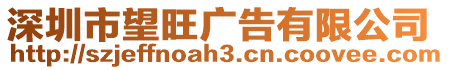 深圳市望旺广告有限公司
http://szjeffnoah3.cn.coovee.com